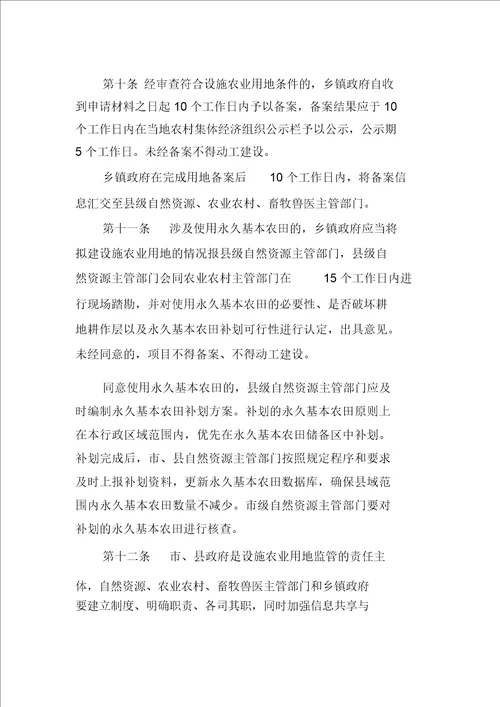 第十条 经审查符合设施农业用地条件的，乡镇政府自收到申请材料之日起 10 个工作日内予以备案，备案结果应于 10 个工作日内在当地农村集体经济组织公示栏予以公示，公示期 5 个工作日。未经备案不得动工建设。

乡镇政府在完成用地备案后 10 个工作日内，将备案信息汇交至县级自然资源、农业农村、畜牧兽医主管部门。

第十一条 涉及使用永久基本农田的，乡镇政府应当将拟建设施农业用地的情况报县级自然资源主管部门，县级自然资源主管部门会同农业农村主管部门在 15 个工作日内进行现场踏勘，并对使用永久基本农田的必要性、是否破坏耕地耕作层以及永久基本农田补划可行性进行认定，出具意见。未经同意的，项目不得备案、不得动工建设。

同意使用永久基本农田的，县级自然资源主管部门应及时编制永久基本农田补划方案。补划的永久基本农田原则上在本行政区域范围内，优先在永久基本农田储备区中补划。补划完成后，市、县自然资源主管部门按照规定程序和要求及时上报补划资料，更新永久基本农田数据库，确保县域范围内永久基本农田数量不减少。市级自然资源主管部门要对补划的永久基本农田进行核查。

第十二条 市、县政府是设施农业用地监管的责任主体，自然资源、农业农村、畜牧兽医主管部门和乡镇政府要建立制度、明确职责、各司其职，同时加强信息共享与